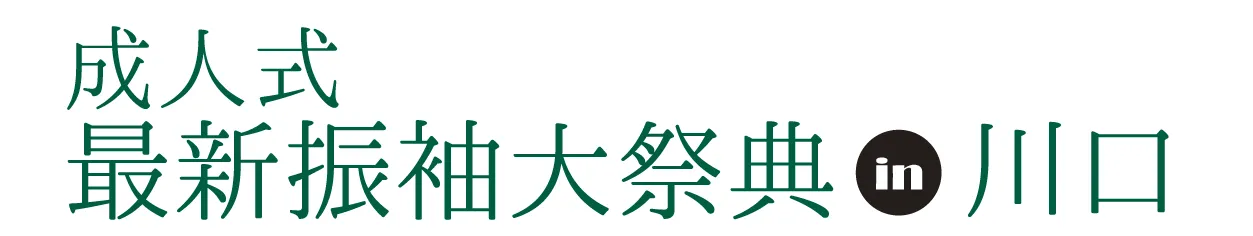 成人式
最新振袖大祭典 in 川口